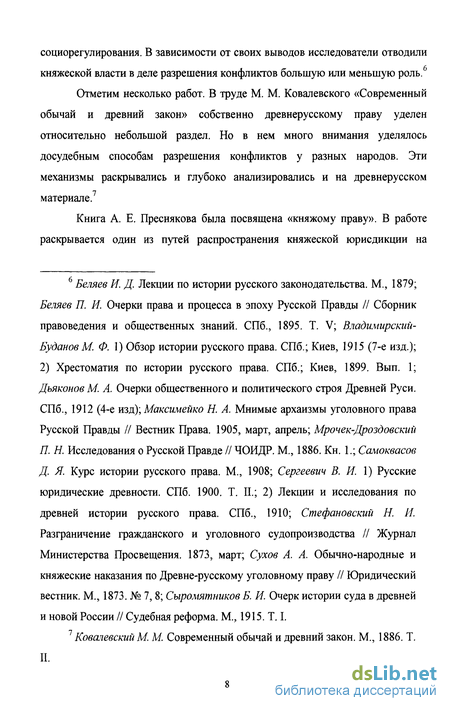 социорегулирования. В зависимости от своих выводов исследователи отводили княжеской власти в деле разрешения конфликтов большую или меньшую роль.$^6$

Отметим несколько работ. В труде М. М. Ковалевского «Современный обычай и древний закон» собственно древнерусскому праву уделен относительно небольшой раздел. Но в нем много внимания уделялось досудебным способам разрешения конфликтов у разных народов. Эти механизмы раскрывались и глубоко анализировались и на древнерусском материале.$^7$

Книга А. Е. Преснякова была посвящена «княжому праву». В работе раскрывается один из путей распространения княжеской юрисдикции на

$^6$ Беляев И. Д. Лекции по истории русского законодательства. М., 1879; Беляев П. И. Очерки права и процесса в эпоху Русской Правды // Сборник правоведения и общественных знаний. СПб., 1895. Т. V; Владимирский-Буданов М. Ф. 1) Обзор истории русского права. СПб.; Киев, 1915 (7-е изд.); 2) Хрестоматия по истории русского права. СПб.; Киев, 1899. Вып. 1; Дьяконов М. А. Очерки общественного и политического строя Древней Руси. СПб., 1912 (4-е изд); Максимейко Н. А. Мнимые архаизмы уголовного права Русской Правды // Вестник Права. 1905, март, апрель; Мрочек-Дроздовский П. Н. Исследования о Русской Правде // ЧОИДР. М., 1886. Кн. 1.; Самоквасов Д. Я. Курс истории русского права. М., 1908; Сергеевич В. И. 1) Русские юридические древности. СПб. 1900. Т. II.; 2) Лекции и исследования по древней истории русского права. СПб., 1910; Стефановский Н. И. Разграничение гражданского и уголовного судопроизводства // Журнал Министерства Просвещения. 1873, март; Сухов А. А. Обычно-народные и княжеские наказания по Древне-русскому уголовному праву // Юридический вестник. М., 1873. № 7, 8; Сыромятников Б. И. Очерк истории суда в древней и новой России // Судебная реформа. М., 1915. Т. I.

$^7$ Ковалевский М. М. Современный обычай и древний закон. М., 1886. Т. II.

8

dsLib.net
библиотека диссертаций